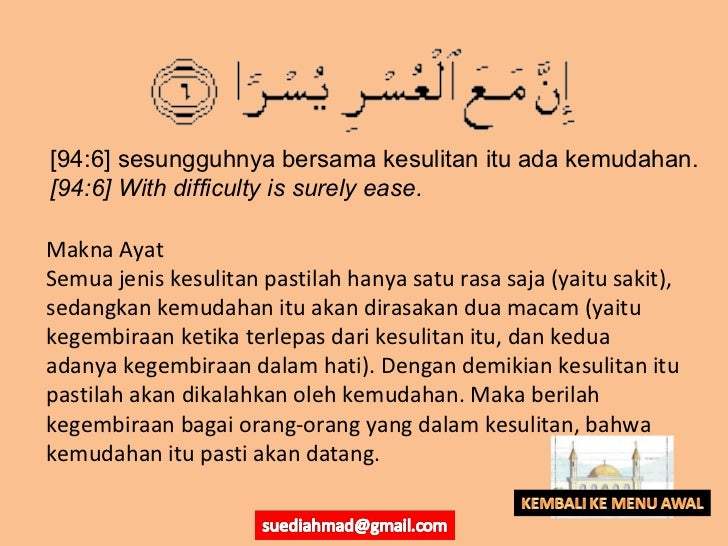 إِنَّ مَعَ ٱلْعُسْرِ يُسْرًا ٦

[94:6] sesungguhnya bersama kesulitan itu ada kemudahan.
[94:6] With difficulty is surely ease.

Makna Ayat
Semua jenis kesulitan pastilah hanya satu rasa saja (yaitu sakit), sedangkan kemudahan itu akan dirasakan dua macam (yaitu kegembiraan ketika terlepas dari kesulitan itu, dan kedua adanya kegembiraan dalam hati). Dengan demikian kesulitan itu pastilah akan dikalahkan oleh kemudahan. Maka berilah kegembiraan bagai orang-orang yang dalam kesulitan, bahwa kemudahan itu pasti akan datang.

KEMBALI KE MENU AWAL

suediahmad@gmail.com